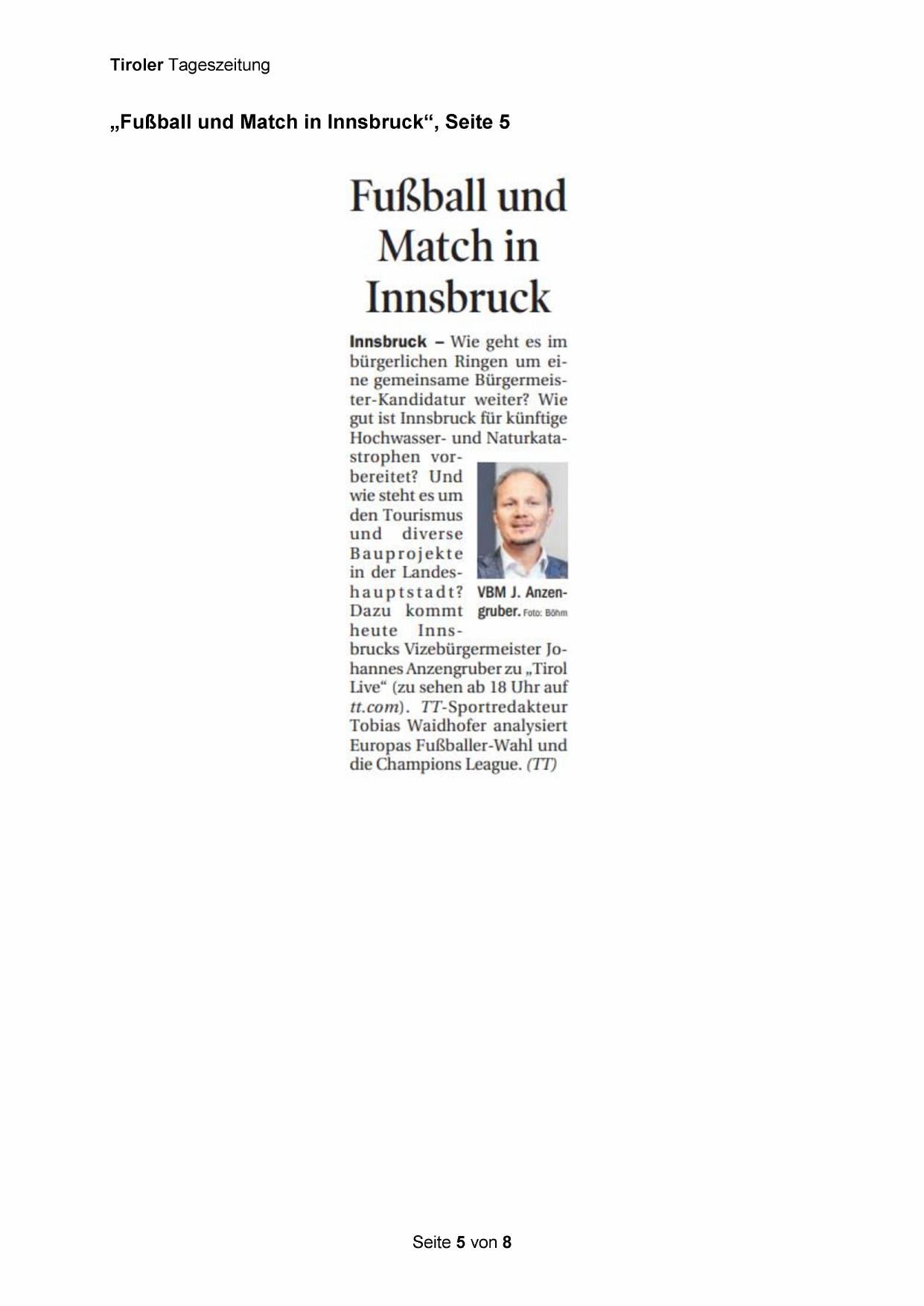 Tiroler Tageszeitung

„Fußball und Match in Innsbruck“, Seite 5

Fußball und Match in Innsbruck

Innsbruck – Wie geht es im bürgerlichen Ringen um eine gemeinsame Bürgermeister-Kandidatur weiter? Wie gut ist Innsbruck für künftige Hochwasser- und Naturkatastrophen vorbereitet? Und wie steht es um den Tourismus und diverse Bauprojekte in der Landeshauptstadt? Dazu kommt heute Innsbrucks Vizebürgermeister Johannes Anzengruber zu „Tirol Live“ (zu sehen ab 18 Uhr auf tt.com). TT-Sportredakteur Tobias Waidhofer analysiert Europas Fußballer-Wahl und die Champions League. (TT)

VBM J. Anzengruber. Foto: Böhm

Seite 5 von 8